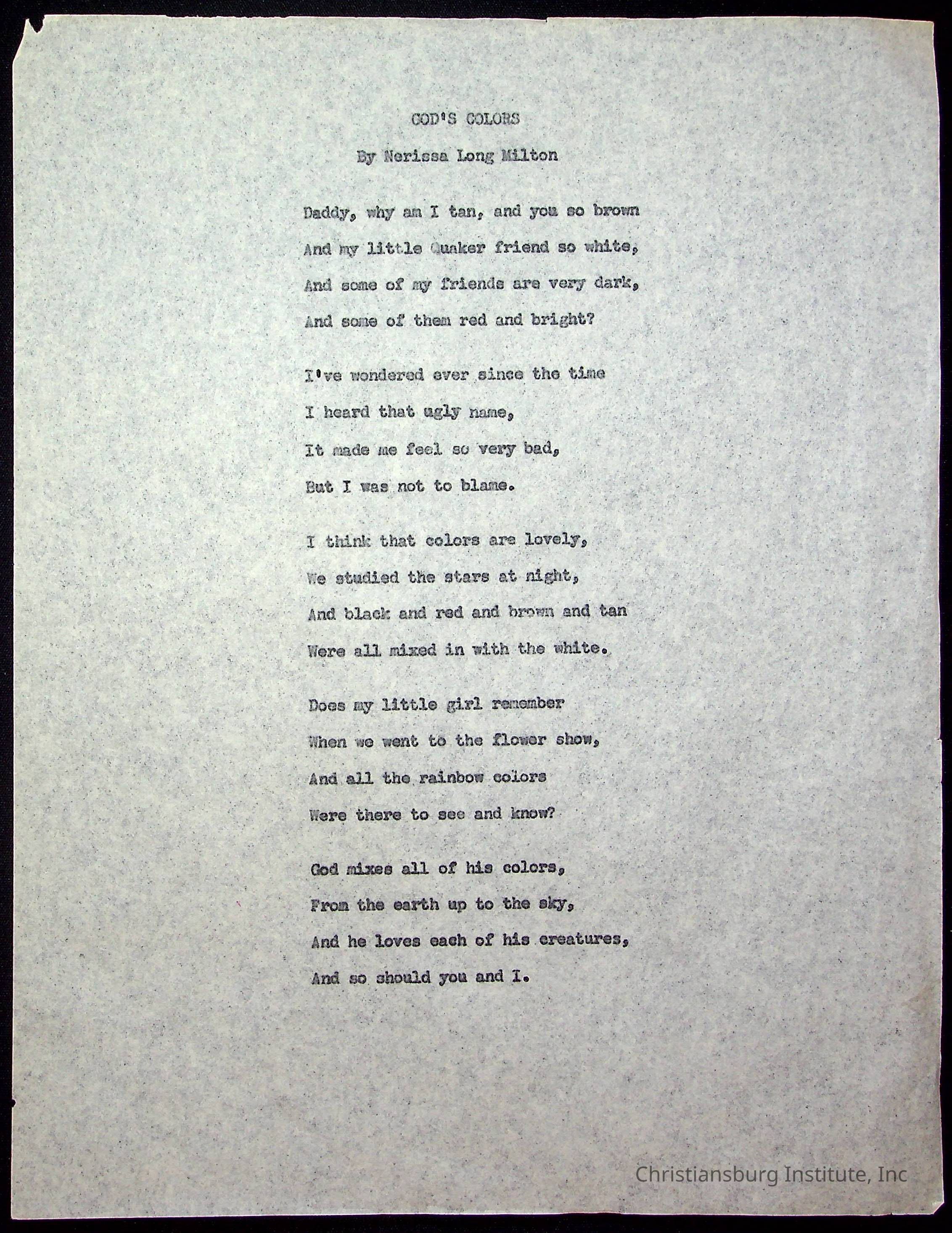 GOD'S COLORS

By Nerissa Long Milton

Daddy, why am I tan, and you so brown
And my little Quaker friend so white,
And some of my friends are very dark,
And some of them red and bright?

I've wondered ever since the time
I heard that ugly name,
It made me feel so very bad,
But I was not to blame.

I think that colors are lovely,
We studied the stars at night,
And black and red and brown and tan
Were all mixed in with the white.

Does my little girl remember
When we went to the flower show,
And all the rainbow colors
Were there to see and know?

God mixes all of his colors,
From the earth up to the sky,
And he loves each of his creatures,
And so should you and I.

Christiansburg Institute, Inc